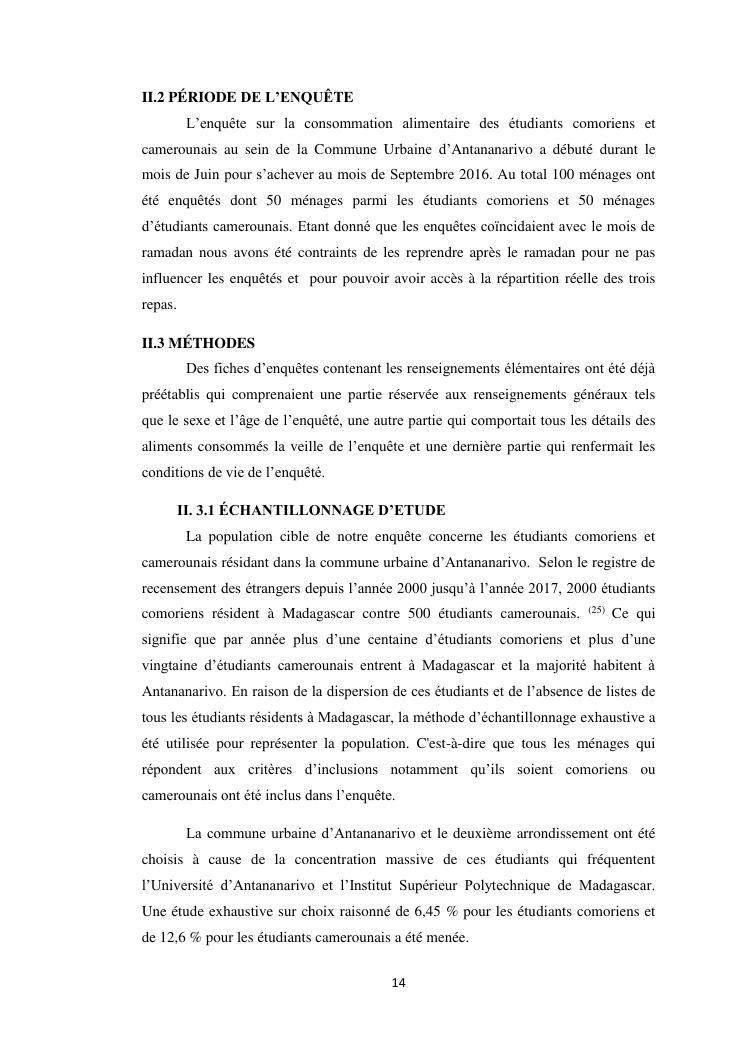 II.2 PÉRIODE DE L'ENQUÊTE

L'enquête sur la consommation alimentaire des étudiants comoriens et camerounais au sein de la Commune Urbaine d'Antananarivo a débuté durant le mois de Juin pour s'achever au mois de Septembre 2016. Au total 100 ménages ont été enquêtés dont 50 ménages parmi les étudiants comoriens et 50 ménages d'étudiants camerounais. Etant donné que les enquêtes coïncidaient avec le mois de ramadan nous avons été contraints de les reprendre après le ramadan pour ne pas influencer les enquêtés et pour pouvoir avoir accès à la répartition réelle des trois repas.

II.3 MÉTHODES

Des fiches d'enquêtes contenant les renseignements élémentaires ont été déjà préétablis qui comprenaient une partie réservée aux renseignements généraux tels que le sexe et l'âge de l'enquêté, une autre partie qui comportait tous les détails des aliments consommés la veille de l'enquête et une dernière partie qui renfermait les conditions de vie de l'enquêté.

II. 3.1 ÉCHANTILLONNAGE D'ETUDE

La population cible de notre enquête concerne les étudiants comoriens et camerounais résidant dans la commune urbaine d'Antananarivo. Selon le registre de recensement des étrangers depuis l'année 2000 jusqu'à l'année 2017, 2000 étudiants comoriens résident à Madagascar contre 500 étudiants camerounais. $^{(25)}$ Ce qui signifie que par année plus d'une centaine d'étudiants comoriens et plus d'une vingtaine d'étudiants camerounais entrent à Madagascar et la majorité habitent à Antananarivo. En raison de la dispersion de ces étudiants et de l'absence de listes de tous les étudiants résidents à Madagascar, la méthode d'échantillonnage exhaustive a été utilisée pour représenter la population. C'est-à-dire que tous les ménages qui répondent aux critères d'inclusions notamment qu'ils soient comoriens ou camerounais ont été inclus dans l'enquête.

La commune urbaine d'Antananarivo et le deuxième arrondissement ont été choisis à cause de la concentration massive de ces étudiants qui fréquentent l'Université d'Antananarivo et l'Institut Supérieur Polytechnique de Madagascar. Une étude exhaustive sur choix raisonné de 6,45 % pour les étudiants comoriens et de 12,6 % pour les étudiants camerounais a été menée.

14